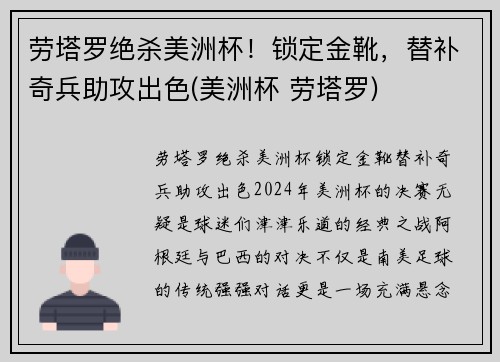 劳塔罗绝杀美洲杯！锁定金靴，替补奇兵助攻出色(美洲杯 劳塔罗)

劳塔罗绝杀美洲杯锁定金靴替补奇兵助攻出色2024年美洲杯的决赛无疑是球迷们津津乐道的经典之战阿根廷与巴西的对决不仅是南美足球的传统强强对话更是一场充满悬念